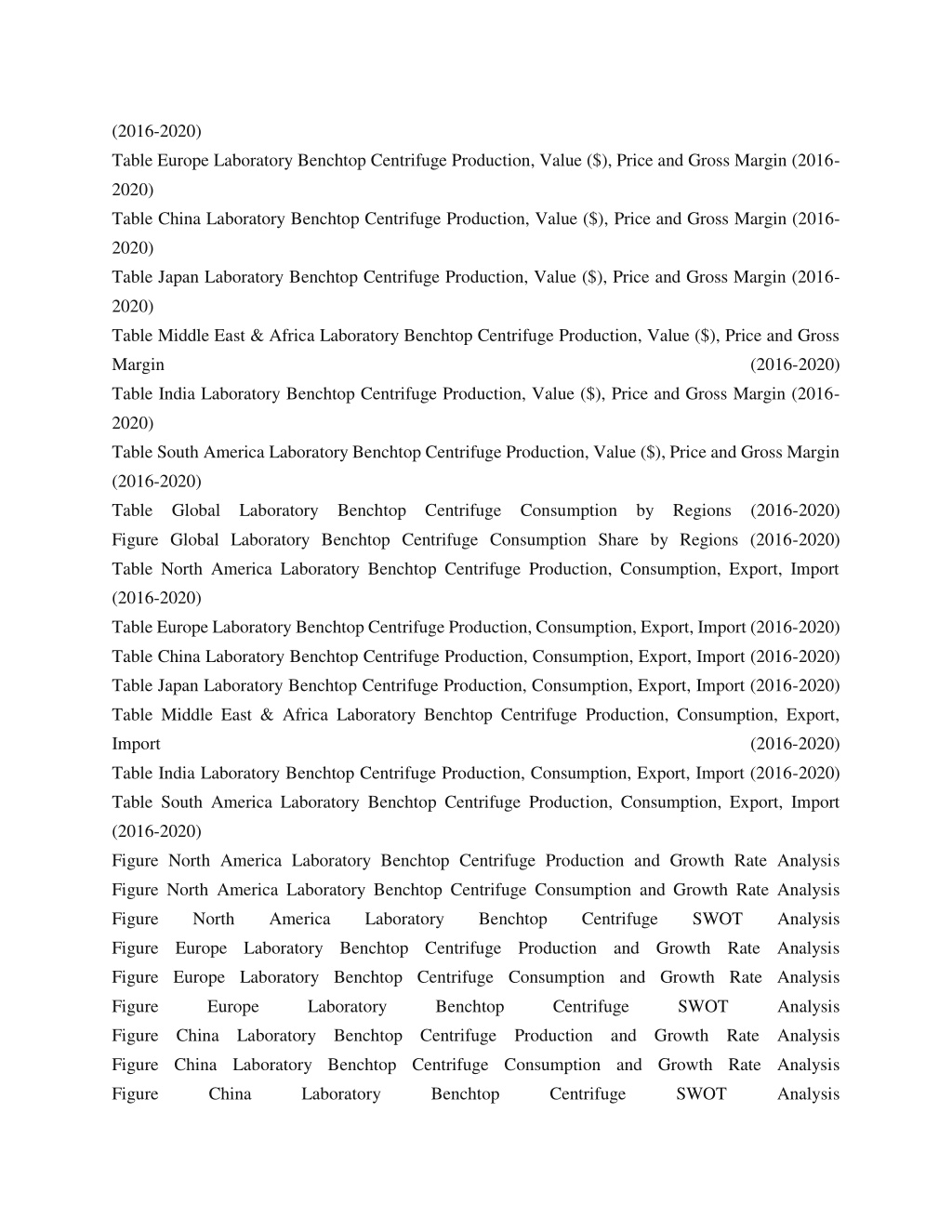 (2016-2020)
Table Europe Laboratory Benchtop Centrifuge Production, Value ($), Price and Gross Margin (2016-2020)
Table China Laboratory Benchtop Centrifuge Production, Value ($), Price and Gross Margin (2016-2020)
Table Japan Laboratory Benchtop Centrifuge Production, Value ($), Price and Gross Margin (2016-2020)
Table Middle East & Africa Laboratory Benchtop Centrifuge Production, Value ($), Price and Gross Margin (2016-2020)
Table India Laboratory Benchtop Centrifuge Production, Value ($), Price and Gross Margin (2016-2020)
Table South America Laboratory Benchtop Centrifuge Production, Value ($), Price and Gross Margin (2016-2020)
Table Global Laboratory Benchtop Centrifuge Consumption by Regions (2016-2020)
Figure Global Laboratory Benchtop Centrifuge Consumption Share by Regions (2016-2020)
Table North America Laboratory Benchtop Centrifuge Production, Consumption, Export, Import (2016-2020)
Table Europe Laboratory Benchtop Centrifuge Production, Consumption, Export, Import (2016-2020)
Table China Laboratory Benchtop Centrifuge Production, Consumption, Export, Import (2016-2020)
Table Japan Laboratory Benchtop Centrifuge Production, Consumption, Export, Import (2016-2020)
Table Middle East & Africa Laboratory Benchtop Centrifuge Production, Consumption, Export, Import (2016-2020)
Table India Laboratory Benchtop Centrifuge Production, Consumption, Export, Import (2016-2020)
Table South America Laboratory Benchtop Centrifuge Production, Consumption, Export, Import (2016-2020)
Figure North America Laboratory Benchtop Centrifuge Production and Growth Rate Analysis
Figure North America Laboratory Benchtop Centrifuge Consumption and Growth Rate Analysis
Figure North America Laboratory Benchtop Centrifuge SWOT Analysis
Figure Europe Laboratory Benchtop Centrifuge Production and Growth Rate Analysis
Figure Europe Laboratory Benchtop Centrifuge Consumption and Growth Rate Analysis
Figure Europe Laboratory Benchtop Centrifuge SWOT Analysis
Figure China Laboratory Benchtop Centrifuge Production and Growth Rate Analysis
Figure China Laboratory Benchtop Centrifuge Consumption and Growth Rate Analysis
Figure China Laboratory Benchtop Centrifuge SWOT Analysis